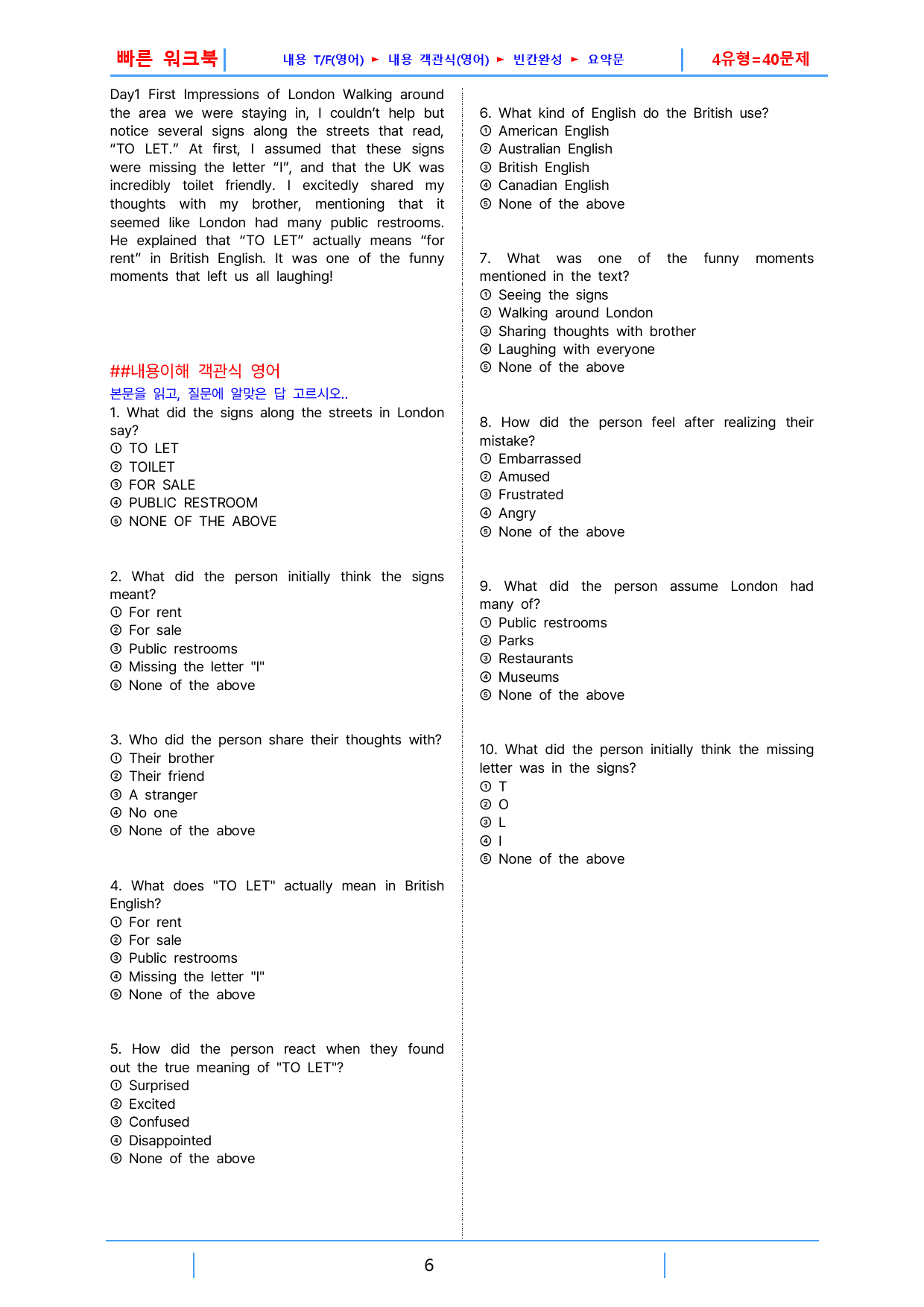 빠른 워크북

내용 T/F(영어) ► 내용 객관식(영어) ► 빈칸완성 ► 요약문

4유형=40문제

Day1 First Impressions of London Walking around the area we were staying in, I couldn't help but notice several signs along the streets that read, "TO LET." At first, I assumed that these signs were missing the letter "I", and that the UK was incredibly toilet friendly. I excitedly shared my thoughts with my brother, mentioning that it seemed like London had many public restrooms. He explained that "TO LET" actually means "for rent" in British English. It was one of the funny moments that left us all laughing!

##내용이해 객관식 영어

본문을 읽고, 질문에 알맞은 답 고르시오..

1. What did the signs along the streets in London say?
① TO LET
② TOILET
③ FOR SALE
④ PUBLIC RESTROOM
⑤ NONE OF THE ABOVE

2. What did the person initially think the signs meant?
① For rent
② For sale
③ Public restrooms
④ Missing the letter "I"
⑤ None of the above

3. Who did the person share their thoughts with?
① Their brother
② Their friend
③ A stranger
④ No one
⑤ None of the above

4. What does "TO LET" actually mean in British English?
① For rent
② For sale
③ Public restrooms
④ Missing the letter "I"
⑤ None of the above

5. How did the person react when they found out the true meaning of "TO LET"?
① Surprised
② Excited
③ Confused
④ Disappointed
⑤ None of the above

6. What kind of English do the British use?
① American English
② Australian English
③ British English
④ Canadian English
⑤ None of the above

7. What was one of the funny moments mentioned in the text?
① Seeing the signs
② Walking around London
③ Sharing thoughts with brother
④ Laughing with everyone
⑤ None of the above

8. How did the person feel after realizing their mistake?
① Embarrassed
② Amused
③ Frustrated
④ Angry
⑤ None of the above

9. What did the person assume London had many of?
① Public restrooms
② Parks
③ Restaurants
④ Museums
⑤ None of the above

10. What did the person initially think the missing letter was in the signs?
① T
② O
③ L
④ I
⑤ None of the above

6